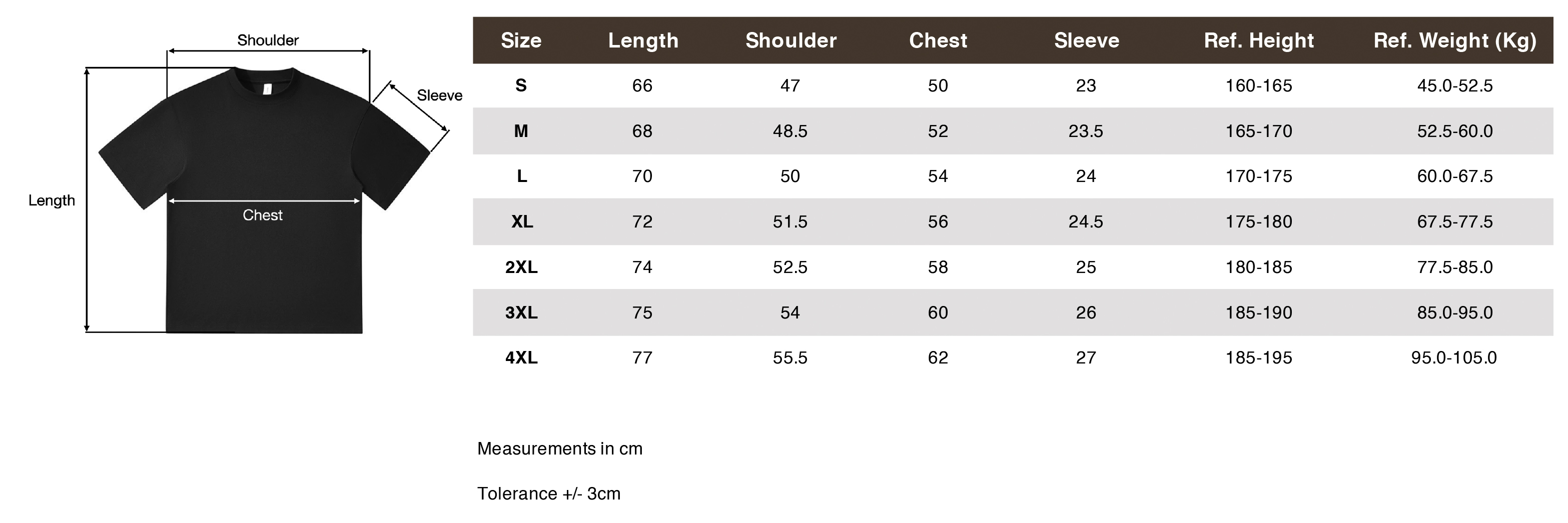 Shoulder

Sleeve

Length

Chest

| Size | Length | Shoulder | Chest | Sleeve | Ref. Height | Ref. Weight (Kg) |
|---|---|---|---|---|---|---|
| S | 66 | 47 | 50 | 23 | 160-165 | 45.0-52.5 |
| M | 68 | 48.5 | 52 | 23.5 | 165-170 | 52.5-60.0 |
| L | 70 | 50 | 54 | 24 | 170-175 | 60.0-67.5 |
| XL | 72 | 51.5 | 56 | 24.5 | 175-180 | 67.5-77.5 |
| 2XL | 74 | 52.5 | 58 | 25 | 180-185 | 77.5-85.0 |
| 3XL | 75 | 54 | 60 | 26 | 185-190 | 85.0-95.0 |
| 4XL | 77 | 55.5 | 62 | 27 | 185-195 | 95.0-105.0 |

Measurements in cm

Tolerance +/- 3cm